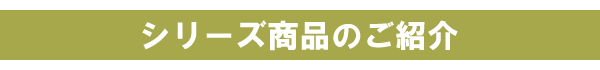 シリーズ商品のご紹介